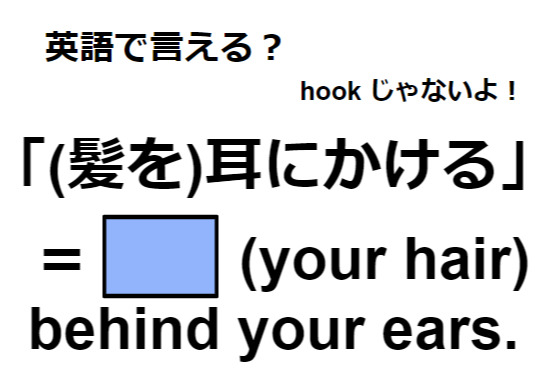 英語で言える？

hook じゃないよ！

「(髪を)耳にかける」

＝ (your hair) behind your ears.